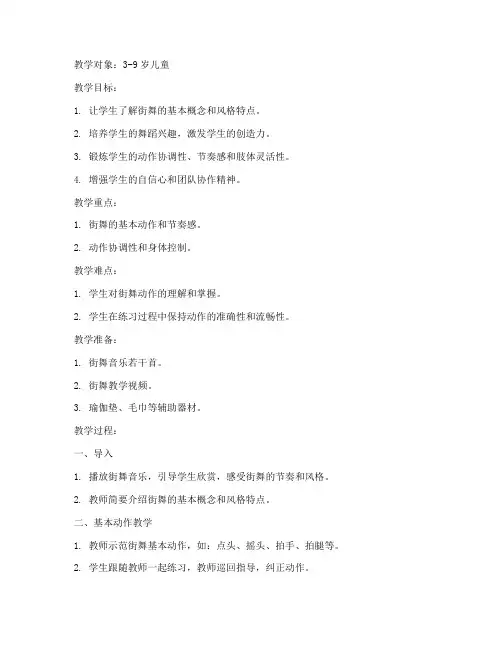 教学对象：3-9岁儿童

教学目标：

1. 让学生了解街舞的基本概念和风格特点。

2. 培养学生的舞蹈兴趣，激发学生的创造力。

3. 锻炼学生的动作协调性、节奏感和肢体灵活性。

4. 增强学生的自信心和团队协作精神。

教学重点：

1. 街舞的基本动作和节奏感。

2. 动作协调性和身体控制。

教学难点：

1. 学生对街舞动作的理解和掌握。

2. 学生在练习过程中保持动作的准确性和流畅性。

教学准备：

1. 街舞音乐若干首。

2. 街舞教学视频。

3. 瑜伽垫、毛巾等辅助器材。

教学过程：

一、导入

1. 播放街舞音乐，引导学生欣赏，感受街舞的节奏和风格。

2. 教师简要介绍街舞的基本概念和风格特点。

二、基本动作教学

1. 教师示范街舞基本动作，如：点头、摇头、拍手、拍腿等。

2. 学生跟随教师一起练习，教师巡回指导，纠正动作。